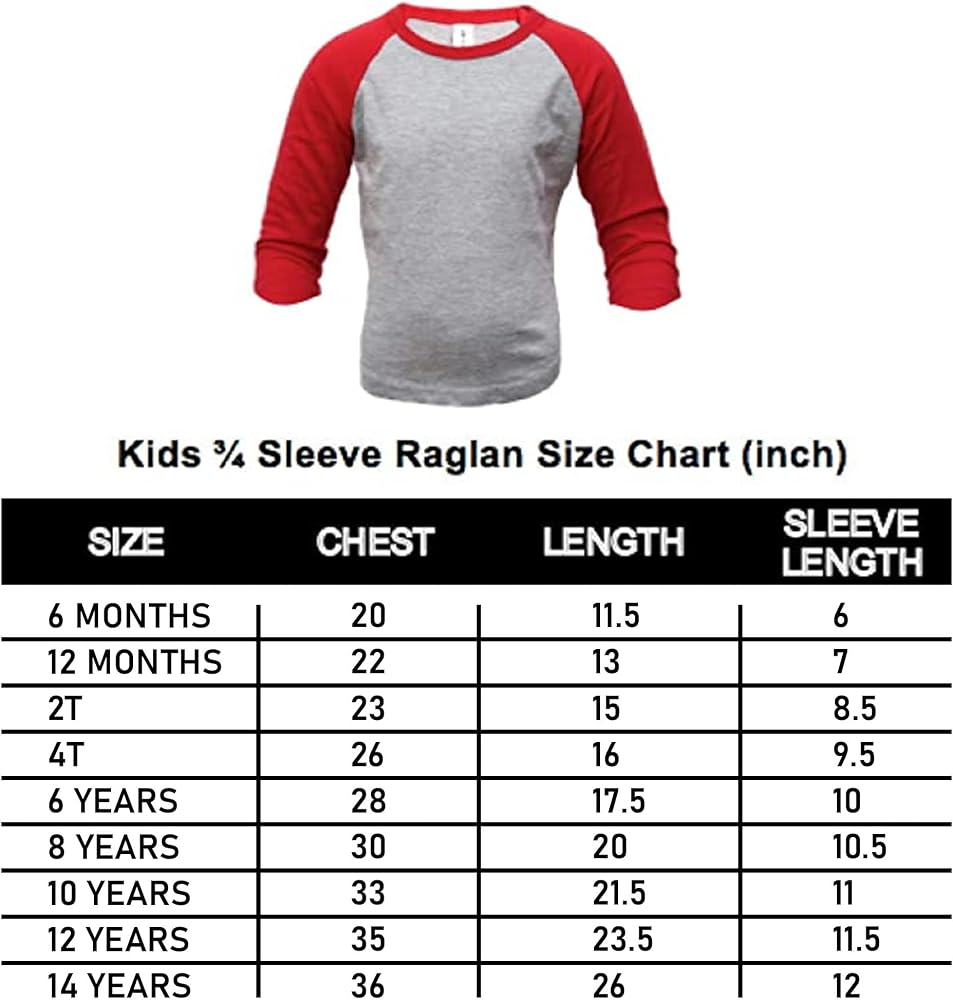 Kids ¾ Sleeve Raglan Size Chart (inch)

| SIZE | CHEST | LENGTH | SLEEVE LENGTH |
|---|---|---|---|
| 6 MONTHS | 20 | 11.5 | 6 |
| 12 MONTHS | 22 | 13 | 7 |
| 2T | 23 | 15 | 8.5 |
| 4T | 26 | 16 | 9.5 |
| 6 YEARS | 28 | 17.5 | 10 |
| 8 YEARS | 30 | 20 | 10.5 |
| 10 YEARS | 33 | 21.5 | 11 |
| 12 YEARS | 35 | 23.5 | 11.5 |
| 14 YEARS | 36 | 26 | 12 |